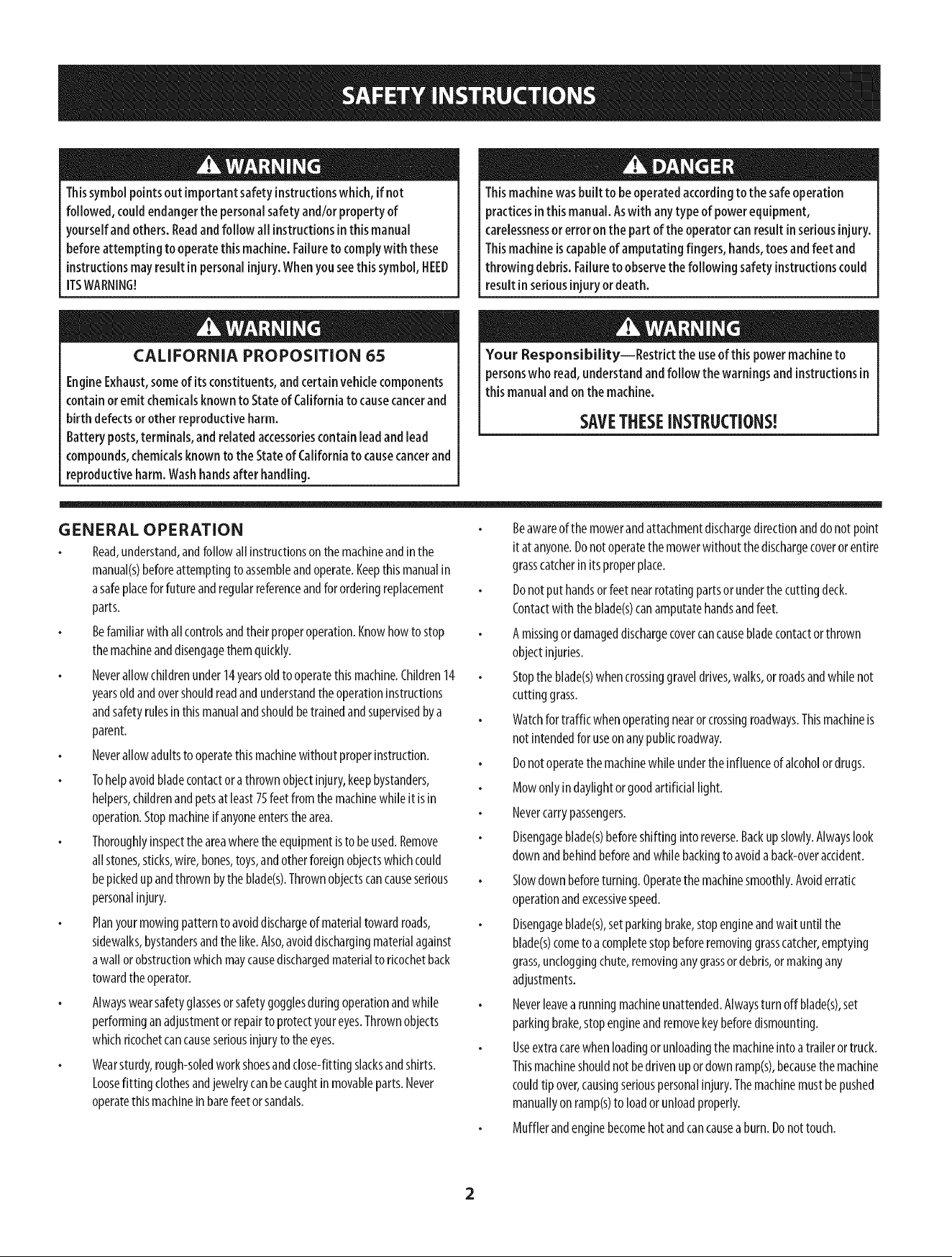 SAFETY INSTRUCTIONS

WARNING

This symbol points out important safety instructions which, if not followed, could endanger the personal safety and/or property of yourself and others. Read and follow all instructions in this manual before attempting to operate this machine. Failure to comply with these instructions may result in personal injury. When you see this symbol, HEED ITS WARNING!

WARNING

CALIFORNIA PROPOSITION 65

Engine Exhaust, some of its constituents, and certain vehicle components contain or emit chemicals known to State of California to cause cancer and birth defects or other reproductive harm.

Battery posts, terminals, and related accessories contain lead and lead compounds, chemicals known to the State of California to cause cancer and reproductive harm. Wash hands after handling.

DANGER

This machine was built to be operated according to the safe operation practices in this manual. As with any type of power equipment, carelessness or error on the part of the operator can result in serious injury. This machine is capable of amputating fingers, hands, toes and feet and throwing debris. Failure to observe the following safety instructions could result in serious injury or death.

WARNING

Your Responsibility—Restrict the use of this power machine to persons who read, understand and follow the warnings and instructions in this manual and on the machine.

SAVE THESE INSTRUCTIONS!

GENERAL OPERATION

• Read, understand, and follow all instructions on the machine and in the manual(s) before attempting to assemble and operate. Keep this manual in a safe place for future and regular reference and for ordering replacement parts.

• Be familiar with all controls and their proper operation. Know how to stop the machine and disengage them quickly.

• Never allow children under 14 years old to operate this machine. Children 14 years old and over should read and understand the operation instructions and safety rules in this manual and should be trained and supervised by a parent.

• Never allow adults to operate this machine without proper instruction.

• To help avoid blade contact or a thrown object injury, keep bystanders, helpers, children and pets at least 75 feet from the machine while it is in operation. Stop machine if anyone enters the area.

• Thoroughly inspect the area where the equipment is to be used. Remove all stones, sticks, wire, bones, toys, and other foreign objects which could be picked up and thrown by the blade(s). Thrown objects can cause serious personal injury.

• Plan your mowing pattern to avoid discharge of material toward roads, sidewalks, bystanders and the like. Also, avoid discharging material against a wall or obstruction which may cause discharged material to ricochet back toward the operator.

• Always wear safety glasses or safety goggles during operation and while performing an adjustment or repair to protect your eyes. Thrown objects which ricochet can cause serious injury to the eyes.

• Wear sturdy, rough-soled work shoes and close-fitting slacks and shirts. Loose fitting clothes and jewelry can be caught in movable parts. Never operate this machine in bare feet or sandals.

• Be aware of the mower and attachment discharge direction and do not point it at anyone. Do not operate the mower without the discharge cover or entire grass catcher in its proper place.

• Do not put hands or feet near rotating parts or under the cutting deck. Contact with the blade(s) can amputate hands and feet.

• A missing or damaged discharge cover can cause blade contact or thrown object injuries.

• Stop the blade(s) when crossing gravel drives, walks, or roads and while not cutting grass.

• Watch for traffic when operating near or crossing roadways. This machine is not intended for use on any public roadway.

• Do not operate the machine while under the influence of alcohol or drugs.

• Mow only in daylight or good artificial light.

• Never carry passengers.

• Disengage blade(s) before shifting into reverse. Back up slowly. Always look down and behind before and while backing to avoid a back-over accident.

• Slow down before turning. Operate the machine smoothly. Avoid erratic operation and excessive speed.

• Disengage blade(s), set parking brake, stop engine and wait until the blade(s) come to a complete stop before removing grass catcher, emptying grass, unclogging chute, removing any grass or debris, or making any adjustments.

• Never leave a running machine unattended. Always turn off blade(s), set parking brake, stop engine and remove key before dismounting.

• Use extra care when loading or unloading the machine into a trailer or truck. This machine should not be driven up or down ramp(s), because the machine could tip over, causing serious personal injury. The machine must be pushed manually on ramp(s) to load or unload properly.

• Muffler and engine become hot and can cause a burn. Do not touch.

2